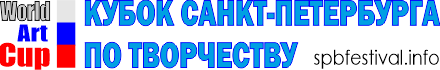 World
Art
Cup

КУБОК САНКТ-ПЕТЕРБУРГА
ПО ТВОРЧЕСТВУ

spbfestival.info